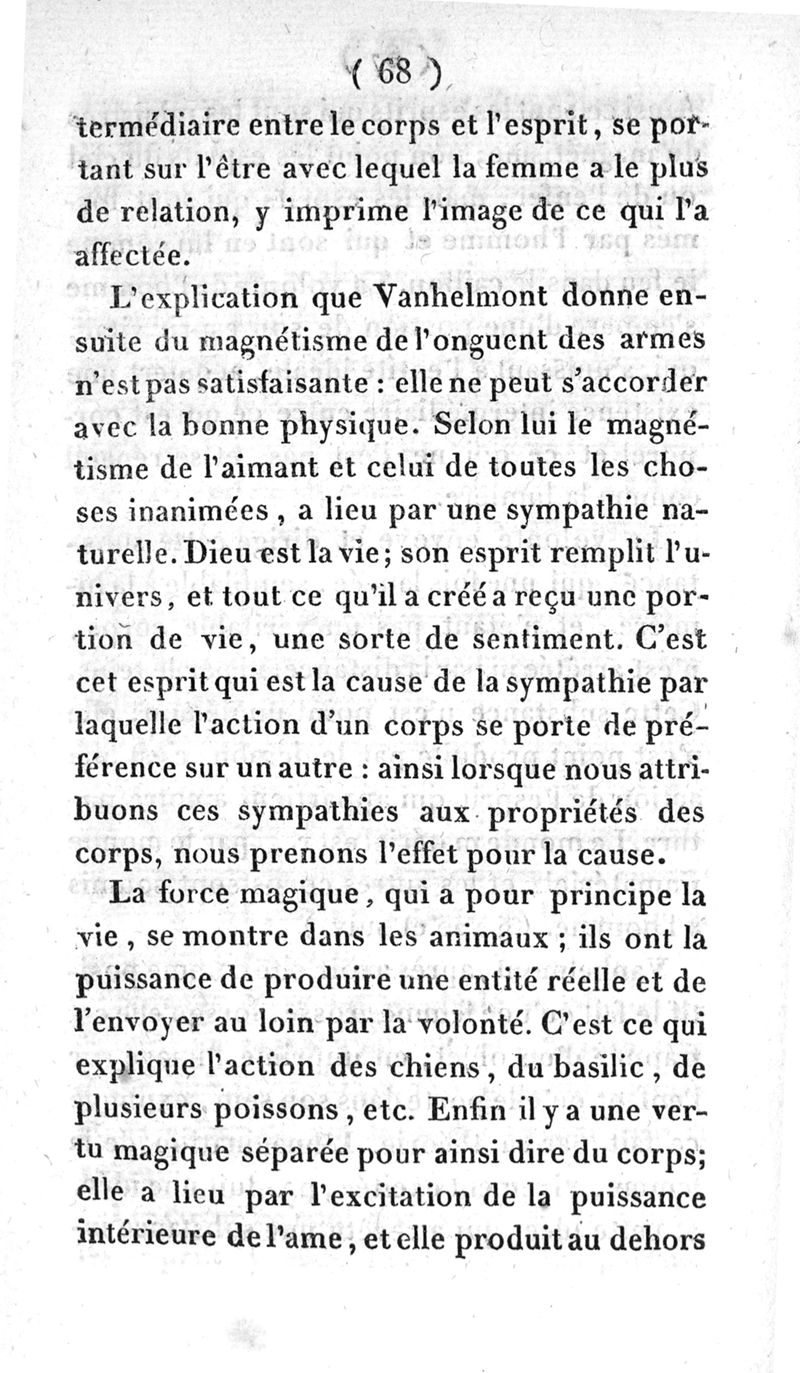 ( 68 )

termédiaire entre le corps et l'esprit, se portant sur l'être avec lequel la femme a le plus de relation, y imprime l'image de ce qui l'a affectée.

L'explication que Vanhelmont donne ensuite du magnétisme de l'onguent des armes n'est pas satisfaisante : elle ne peut s'accorder avec la bonne physique. Selon lui le magnétisme de l'aimant et celui de toutes les choses inanimées, a lieu par une sympathie naturelle. Dieu est la vie; son esprit remplit l'univers, et tout ce qu'il a créé a reçu une portion de vie, une sorte de sentiment. C'est cet esprit qui est la cause de la sympathie par laquelle l'action d'un corps se porte de préférence sur un autre : ainsi lorsque nous attribuons ces sympathies aux propriétés des corps, nous prenons l'effet pour la cause.

La force magique, qui a pour principe la vie, se montre dans les animaux ; ils ont la puissance de produire une entité réelle et de l'envoyer au loin par la volonté. C'est ce qui explique l'action des chiens, du basilic, de plusieurs poissons, etc. Enfin il y a une vertu magique séparée pour ainsi dire du corps; elle a lieu par l'excitation de la puissance intérieure de l'ame, et elle produit au dehors